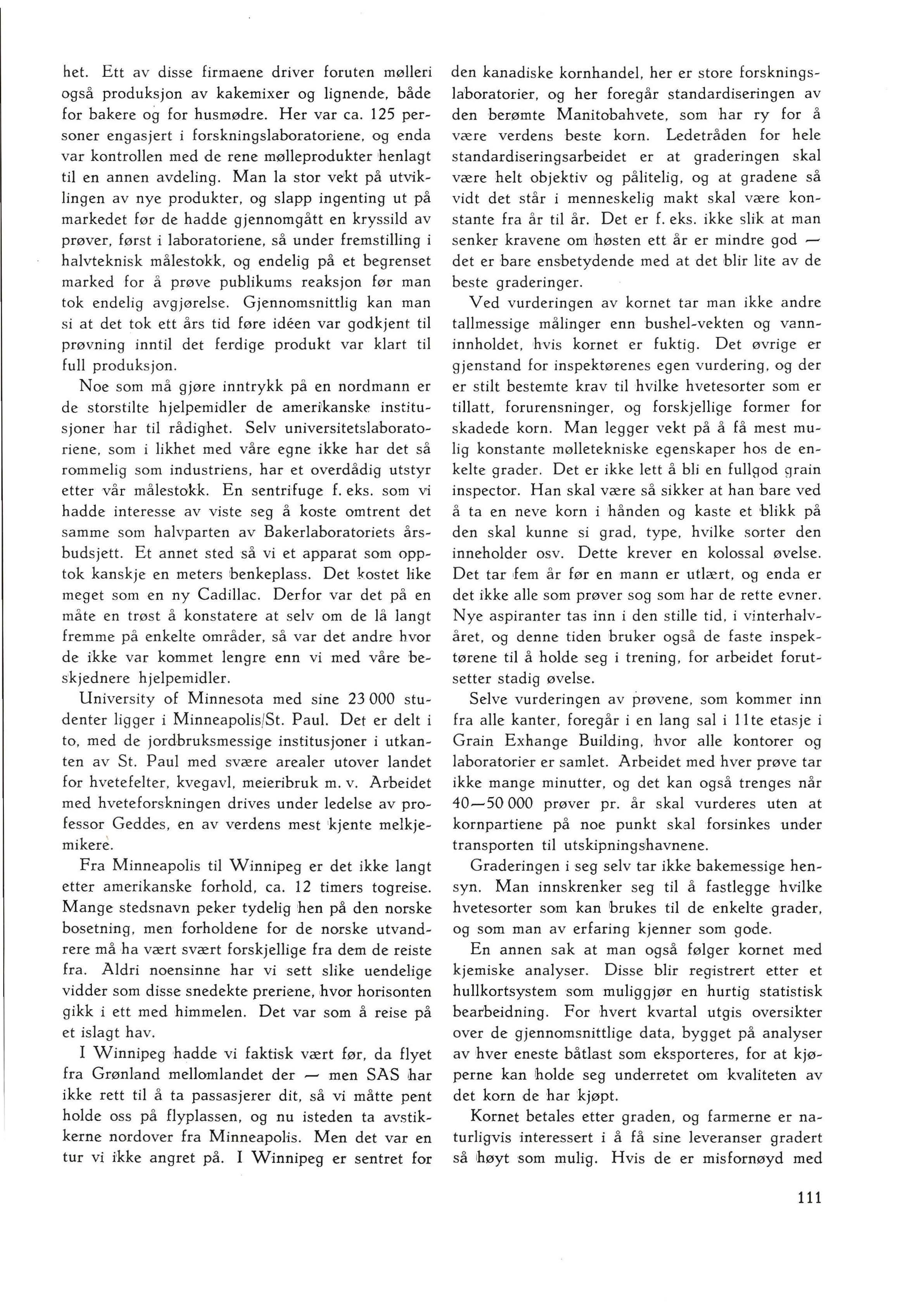 het. Ett av disse firmaene driver foruten mølleri også produksjon av kakemixer og lignende, både for bakere og for husmødre. Her var ca. 125 personer engasjert i forskningslaboratoriene, og enda var kontrollen med de rene mølleprodukter henlagt til en annen avdeling. Man la stor vekt på utviklingen av nye produkter, og slapp ingenting ut på markedet før de hadde gjennomgått en kryssild av prøver, først i laboratoriene, så under fremstilling i halvteknisk målestokk, og endelig på et begrenset marked for å prøve publikums reaksjon før man tok endelig avgjørelse. Gjennomsnittlig kan man si at det tok ett års tid føre idéen var godkjent til prøvning inntil det ferdige produkt var klart til full produksjon.

Noe som må gjøre inntrykk på en nordmann er de storstilte hjelpemidler de amerikanske institusjoner har til rådighet. Selv universitetslaboratoriene, som i likhet med våre egne ikke har det så rommelig som industriens, har et overdådig utstyr etter vår målestokk. En sentrifuge f. eks. som vi hadde interesse av viste seg å koste omtrent det samme som halvparten av Bakerlaboratoriets årsbudsjett. Et annet sted så vi et apparat som opptok kanskje en meters benkeplass. Det kostet like meget som en ny Cadillac. Derfor var det på en måte en trøst å konstatere at selv om de lå langt fremme på enkelte områder, så var det andre hvor de ikke var kommet lengre enn vi med våre beskjednere hjelpemidler.

University of Minnesota med sine 23 000 studenter ligger i Minneapolis/St. Paul. Det er delt i to, med de jordbruksmessige institusjoner i utkanten av St. Paul med svære arealer utover landet for hvetefelter, kvegavl, meieribruk m. v. Arbeidet med hveteforskningen drives under ledelse av professor Geddes, en av verdens mest kjente melkjemikere.

Fra Minneapolis til Winnipeg er det ikke langt etter amerikanske forhold, ca. 12 timers togreise. Mange stedsnavn peker tydelig hen på den norske bosetning, men forholdene for de norske utvandrere må ha vært svært forskjellige fra dem de reiste fra. Aldri noensinne har vi sett slike uendelige vidder som disse snedekte preriene, hvor horisonten gikk i ett med himmelen. Det var som å reise på et islagt hav.

I Winnipeg hadde vi faktisk vært før, da flyet fra Grønland mellomlandet der — men SAS har ikke rett til å ta passasjerer dit, så vi måtte pent holde oss på flyplassen, og nu isteden ta avstikkerne nordover fra Minneapolis. Men det var en tur vi ikke angret på. I Winnipeg er sentret for den kanadiske kornhandel, her er store forskningslaboratorier, og her foregår standardiseringen av den berømte Manitobahvete, som har ry for å være verdens beste korn. Ledetråden for hele standardiseringsarbeidet er at graderingen skal være helt objektiv og pålitelig, og at gradene så vidt det står i menneskelig makt skal være konstante fra år til år. Det er f. eks. ikke slik at man senker kravene om høsten ett år er mindre god — det er bare ensbetydende med at det blir lite av de beste graderinger.

Ved vurderingen av kornet tar man ikke andre tallmessige målinger enn bushel-vekten og vanninnholdet, hvis kornet er fuktig. Det øvrige er gjenstand for inspektørenes egen vurdering, og der er stilt bestemte krav til hvilke hvetesorter som er tillatt, forurensninger, og forskjellige former for skadede korn. Man legger vekt på å få mest mulig konstante mølletekniske egenskaper hos de enkelte grader. Det er ikke lett å bli en fullgod grain inspector. Han skal være så sikker at han bare ved å ta en neve korn i hånden og kaste et blikk på den skal kunne si grad, type, hvilke sorter den inneholder osv. Dette krever en kolossal øvelse. Det tar fem år før en mann er utlært, og enda er det ikke alle som prøver sog som har de rette evner. Nye aspiranter tas inn i den stille tid, i vinterhalvåret, og denne tiden bruker også de faste inspektørene til å holde seg i trening, for arbeidet forutsetter stadig øvelse.

Selve vurderingen av prøvene, som kommer inn fra alle kanter, foregår i en lang sal i 11te etasje i Grain Exhange Building, hvor alle kontorer og laboratorier er samlet. Arbeidet med hver prøve tar ikke mange minutter, og det kan også trenges når 40—50 000 prøver pr. år skal vurderes uten at kornpartiene på noe punkt skal forsinkes under transporten til utskipningshavnene.

Graderingen i seg selv tar ikke bakemessige hensyn. Man innskrenker seg til å fastlegge hvilke hvetesorter som kan brukes til de enkelte grader, og som man av erfaring kjenner som gode.

En annen sak at man også følger kornet med kjemiske analyser. Disse blir registrert etter et hullkortsystem som muliggjør en hurtig statistisk bearbeidning. For hvert kvartal utgis oversikter over de gjennomsnittlige data, bygget på analyser av hver eneste båtlast som eksporteres, for at kjøperne kan holde seg underretet om kvaliteten av det korn de har kjøpt.

Kornet betales etter graden, og farmerne er naturligvis interessert i å få sine leveranser gradert så høyt som mulig. Hvis de er misfornøyd med

111